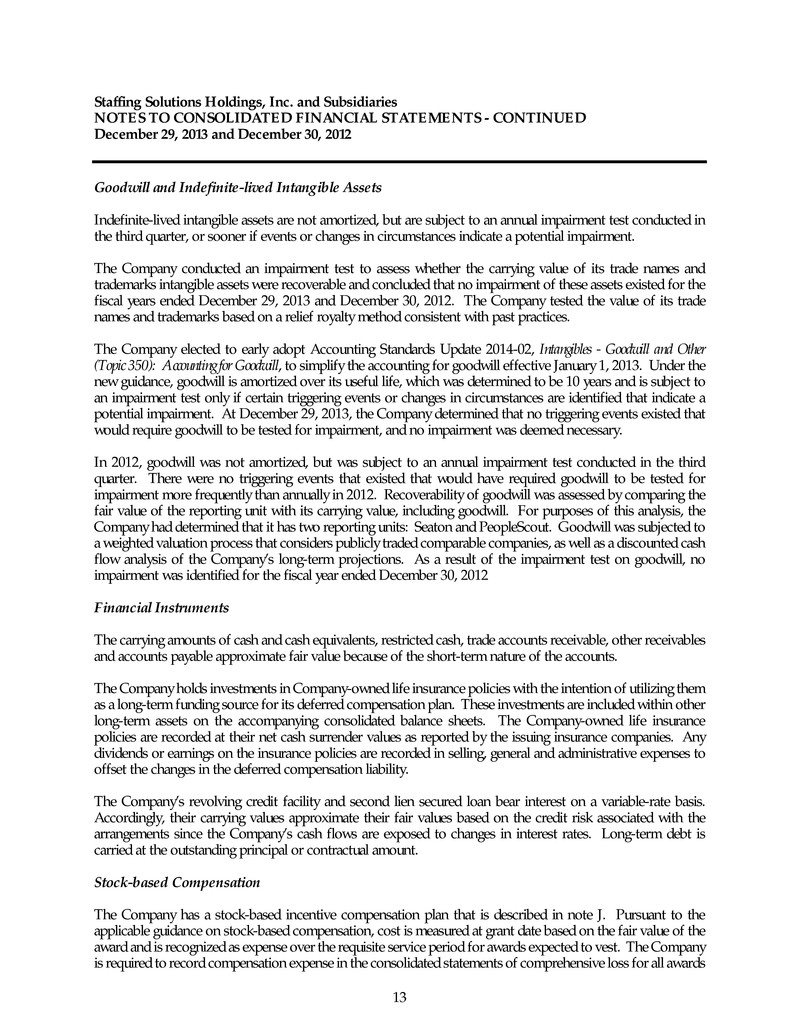 Staffing Solutions Holdings, Inc. and Subsidiaries
NOTES TO CONSOLIDATED FINANCIAL STATEMENTS - CONTINUED
December 29, 2013 and December 30, 2012

Goodwill and Indefinite-lived Intangible Assets

Indefinite-lived intangible assets are not amortized, but are subject to an annual impairment test conducted in the third quarter, or sooner if events or changes in circumstances indicate a potential impairment.

The Company conducted an impairment test to assess whether the carrying value of its trade names and trademarks intangible assets were recoverable and concluded that no impairment of these assets existed for the fiscal years ended December 29, 2013 and December 30, 2012. The Company tested the value of its trade names and trademarks based on a relief royalty method consistent with past practices.

The Company elected to early adopt Accounting Standards Update 2014-02, Intangibles - Goodwill and Other (Topic 350): Accounting for Goodwill, to simplify the accounting for goodwill effective January 1, 2013. Under the new guidance, goodwill is amortized over its useful life, which was determined to be 10 years and is subject to an impairment test only if certain triggering events or changes in circumstances are identified that indicate a potential impairment. At December 29, 2013, the Company determined that no triggering events existed that would require goodwill to be tested for impairment, and no impairment was deemed necessary.

In 2012, goodwill was not amortized, but was subject to an annual impairment test conducted in the third quarter. There were no triggering events that existed that would have required goodwill to be tested for impairment more frequently than annually in 2012. Recoverability of goodwill was assessed by comparing the fair value of the reporting unit with its carrying value, including goodwill. For purposes of this analysis, the Company had determined that it has two reporting units: Seaton and PeopleScout. Goodwill was subjected to a weighted valuation process that considers publicly traded comparable companies, as well as a discounted cash flow analysis of the Company's long-term projections. As a result of the impairment test on goodwill, no impairment was identified for the fiscal year ended December 30, 2012

Financial Instruments

The carrying amounts of cash and cash equivalents, restricted cash, trade accounts receivable, other receivables and accounts payable approximate fair value because of the short-term nature of the accounts.

The Company holds investments in Company-owned life insurance policies with the intention of utilizing them as a long-term funding source for its deferred compensation plan. These investments are included within other long-term assets on the accompanying consolidated balance sheets. The Company-owned life insurance policies are recorded at their net cash surrender values as reported by the issuing insurance companies. Any dividends or earnings on the insurance policies are recorded in selling, general and administrative expenses to offset the changes in the deferred compensation liability.

The Company's revolving credit facility and second lien secured loan bear interest on a variable-rate basis. Accordingly, their carrying values approximate their fair values based on the credit risk associated with the arrangements since the Company's cash flows are exposed to changes in interest rates. Long-term debt is carried at the outstanding principal or contractual amount.

Stock-based Compensation

The Company has a stock-based incentive compensation plan that is described in note J. Pursuant to the applicable guidance on stock-based compensation, cost is measured at grant date based on the fair value of the award and is recognized as expense over the requisite service period for awards expected to vest. The Company is required to record compensation expense in the consolidated statements of comprehensive loss for all awards

13